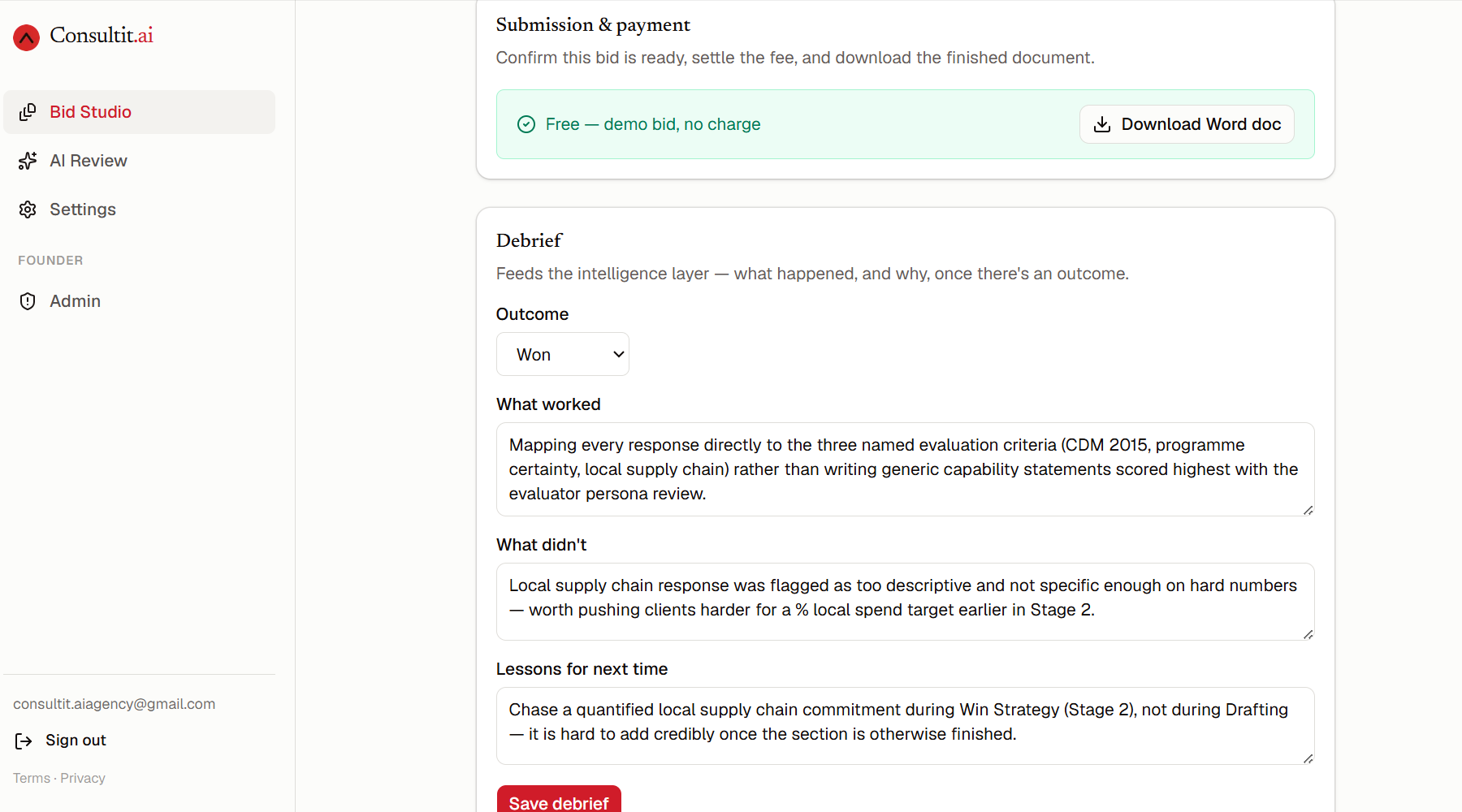 Consultit.ai

Bid Studio

AI Review

Settings

FOUNDER

Admin

consultit.aiagency@gmail.com

Sign out

Terms · Privacy

Submission & payment

Confirm this bid is ready, settle the fee, and download the finished document.

Free — demo bid, no charge

Download Word doc

Debrief

Feeds the intelligence layer — what happened, and why, once there's an outcome.

Outcome

Won

What worked

Mapping every response directly to the three named evaluation criteria (CDM 2015, programme certainty, local supply chain) rather than writing generic capability statements scored highest with the evaluator persona review.

What didn't

Local supply chain response was flagged as too descriptive and not specific enough on hard numbers — worth pushing clients harder for a % local spend target earlier in Stage 2.

Lessons for next time

Chase a quantified local supply chain commitment during Win Strategy (Stage 2), not during Drafting — it is hard to add credibly once the section is otherwise finished.

Save debrief